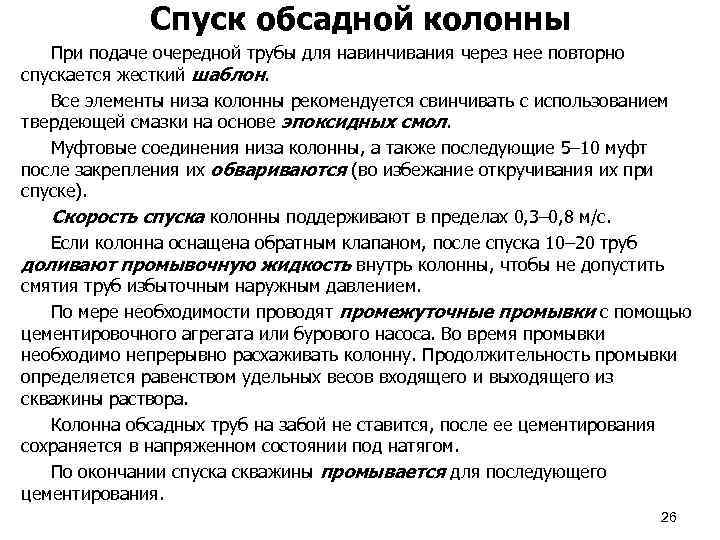 Спуск обсадной колонны

При подаче очередной трубы для навинчивания через нее повторно спускается жесткий шаблон.

Все элементы низа колонны рекомендуется свинчивать с использованием твердеющей смазки на основе эпоксидных смол.

Муфтовые соединения низа колонны, а также последующие 5–10 муфт после закрепления их обвариваются (во избежание откручивания их при спуске).

Скорость спуска колонны поддерживают в пределах 0,3–0,8 м/с.

Если колонна оснащена обратным клапаном, после спуска 10–20 труб доливают промывочную жидкость внутрь колонны, чтобы не допустить смятия труб избыточным наружным давлением.

По мере необходимости проводят промежуточные промывки с помощью цементировочного агрегата или бурового насоса. Во время промывки необходимо непрерывно расхаживать колонну. Продолжительность промывки определяется равенством удельных весов входящего и выходящего из скважины раствора.

Колонна обсадных труб на забой не ставится, после ее цементирования сохраняется в напряженном состоянии под натягом.

По окончании спуска скважины промывается для последующего цементирования.

26